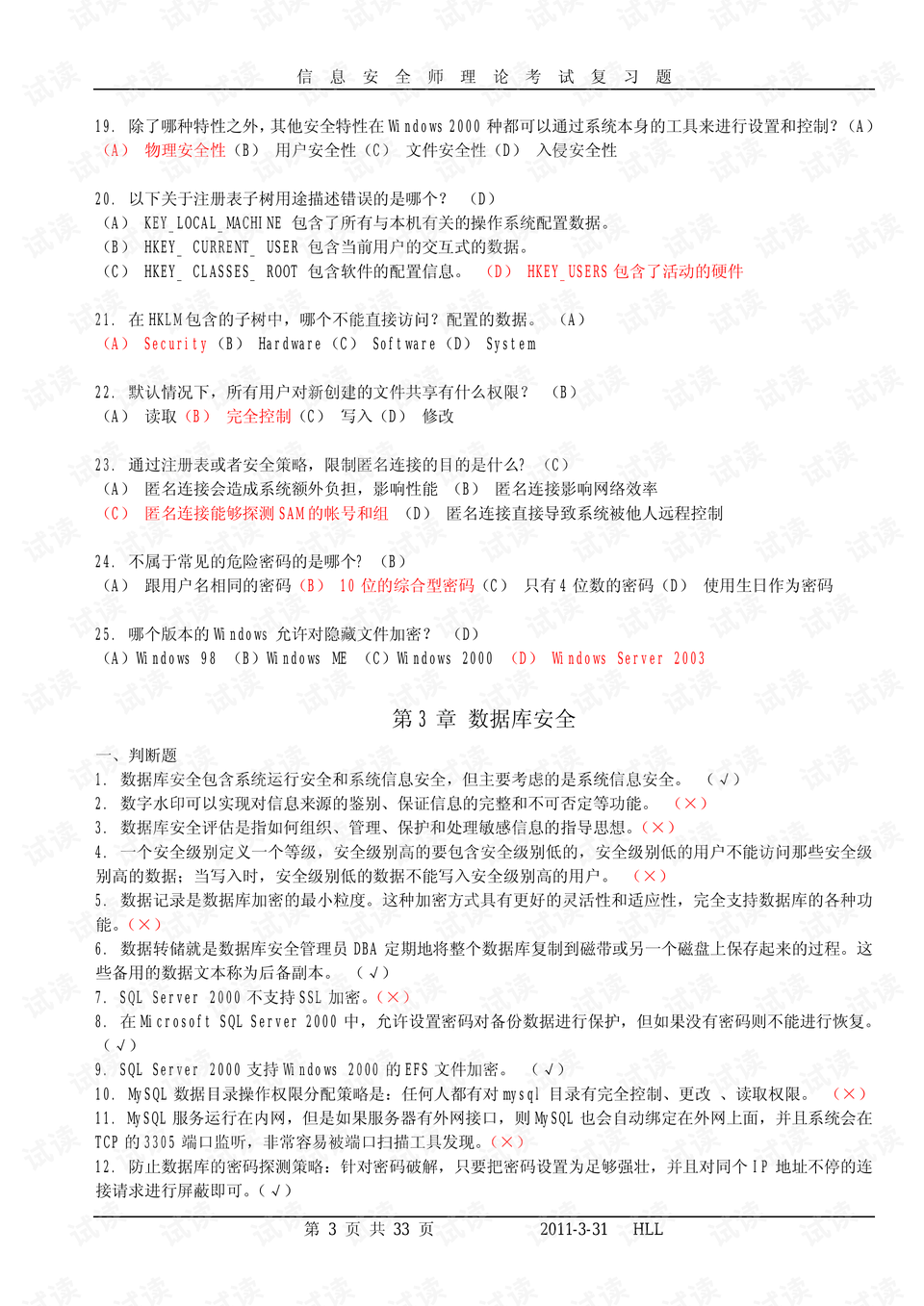 信 息 安 全 师 理 论 考 试 复 习 题

19. 除了哪种特性之外，其他安全特性在 Windows 2000 种都可以通过系统本身的工具来进行设置和控制？（A）
（A） 物理安全性（B） 用户安全性（C） 文件安全性（D） 入侵安全性

20. 以下关于注册表子树用途描述错误的是哪个？ （D）
（A） KEY_LOCAL_MACHINE 包含了所有与本机有关的操作系统配置数据。
（B） HKEY_ CURRENT_ USER 包含当前用户的交互式的数据。
（C） HKEY_ CLASSES_ ROOT 包含软件的配置信息。 （D） HKEY_USERS 包含了活动的硬件

21. 在 HKLM 包含的子树中，哪个不能直接访问？配置的数据。 （A）
（A） Security（B） Hardware（C） Software（D） System

22. 默认情况下，所有用户对新创建的文件共享有什么权限？ （B）
（A） 读取（B） 完全控制（C） 写入（D） 修改

23. 通过注册表或者安全策略，限制匿名连接的目的是什么？ （C）
（A） 匿名连接会造成系统额外负担，影响性能 （B） 匿名连接影响网络效率
（C） 匿名连接能够探测 SAM 的帐号和组 （D） 匿名连接直接导致系统被他人远程控制

24. 不属于常见的危险密码的是哪个？ （B）
（A） 跟用户名相同的密码（B） 10 位的综合型密码（C） 只有 4 位数的密码（D） 使用生日作为密码

25. 哪个版本的 Windows 允许对隐藏文件加密？ （D）
（A）Windows 98 （B）Windows ME （C）Windows 2000 （D） Windows Server 2003

第 3 章 数据库安全

一、判断题
1. 数据库安全包含系统运行安全和系统信息安全，但主要考虑的是系统信息安全。 （√）
2. 数字水印可以实现对信息来源的鉴别、保证信息的完整和不可否定等功能。 （×）
3. 数据库安全评估是指如何组织、管理、保护和处理敏感信息的指导思想。（×）
4. 一个安全级别定义一个等级，安全级别高的要包含安全级别低的，安全级别低的用户不能访问那些安全级别高的数据；当写入时，安全级别低的数据不能写入安全级别高的用户。 （×）
5. 数据记录是数据库加密的最小粒度。这种加密方式具有更好的灵活性和适应性，完全支持数据库的各种功能。（×）
6. 数据转储就是数据库安全管理员 DBA 定期地将整个数据库复制到磁带或另一个磁盘上保存起来的过程。这些备用的数据文本称为后备副本。 （√）
7. SQL Server 2000 不支持 SSL 加密。（×）
8. 在 Microsoft SQL Server 2000 中，允许设置密码对备份数据进行保护，但如果没有密码则不能进行恢复。（√）
9. SQL Server 2000 支持 Windows 2000 的 EFS 文件加密。 （√）
10. MySQL 数据目录操作权限分配策略是：任何人都有对 mysql 目录有完全控制、更改 、读取权限。 （×）
11. MySQL 服务运行在内网，但是如果服务器有外网接口，则 MySQL 也会自动绑定在外网上面，并且系统会在 TCP 的 3305 端口监听，非常容易被端口扫描工具发现。（×）
12. 防止数据库的密码探测策略：针对密码破解，只要把密码设置为足够强壮，并且对同个 IP 地址不停的连接请求进行屏蔽即可。（√）

第 3 页 共 33 页 2011-3-31 HLL